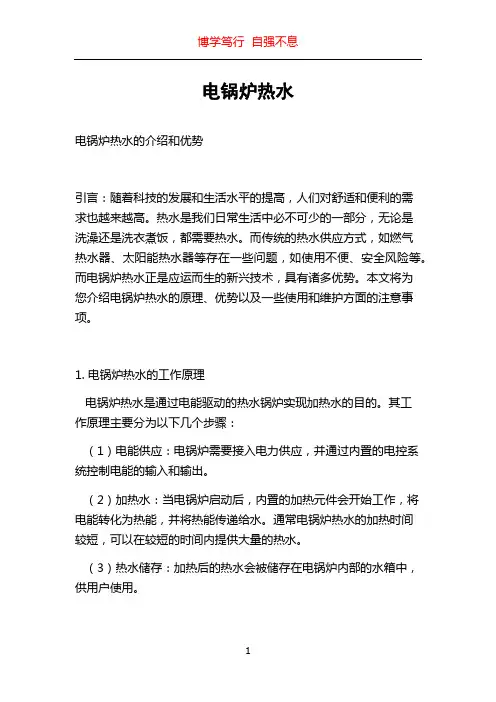 博学笃行 自强不息

电锅炉热水

电锅炉热水的介绍和优势

引言：随着科技的发展和生活水平的提高，人们对舒适和便利的需求也越来越高。热水是我们日常生活中必不可少的一部分，无论是洗澡还是洗衣煮饭，都需要热水。而传统的热水供应方式，如燃气热水器、太阳能热水器等存在一些问题，如使用不便、安全风险等。而电锅炉热水正是应运而生的新兴技术，具有诸多优势。本文将为您介绍电锅炉热水的原理、优势以及一些使用和维护方面的注意事项。

1. 电锅炉热水的工作原理

电锅炉热水是通过电能驱动的热水锅炉实现加热水的目的。其工作原理主要分为以下几个步骤：

（1）电能供应：电锅炉需要接入电力供应，并通过内置的电控系统控制电能的输入和输出。

（2）加热水：当电锅炉启动后，内置的加热元件会开始工作，将电能转化为热能，并将热能传递给水。通常电锅炉热水的加热时间较短，可以在较短的时间内提供大量的热水。

（3）热水储存：加热后的热水会被储存在电锅炉内部的水箱中，供用户使用。

1